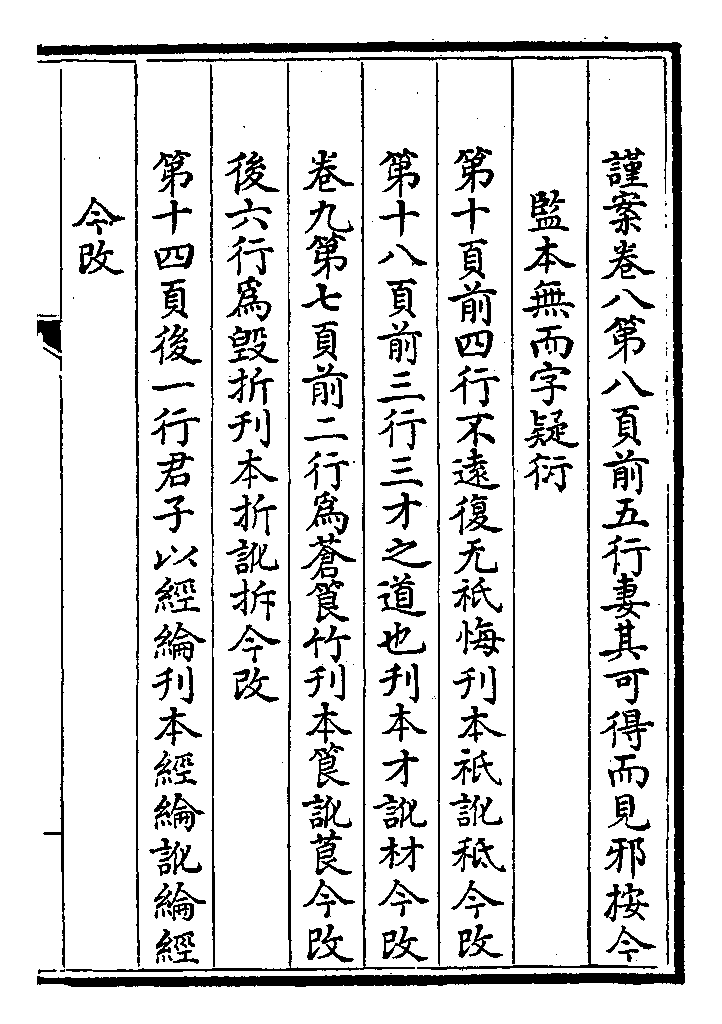 謹案卷八第八頁前五行妻其可得而見邪按今
監本無而字疑衍
第十頁前四行不遠復无祇悔刊本祇訛秖今改
第十八頁前三行三才之道也刊本才訛材今改
卷九第七頁前二行爲蒼筤竹刊本筤訛莨今改
後六行爲毀折刊本折訛拆今改
第十四頁後一行君子以經綸刊本經綸訛綸經
今改